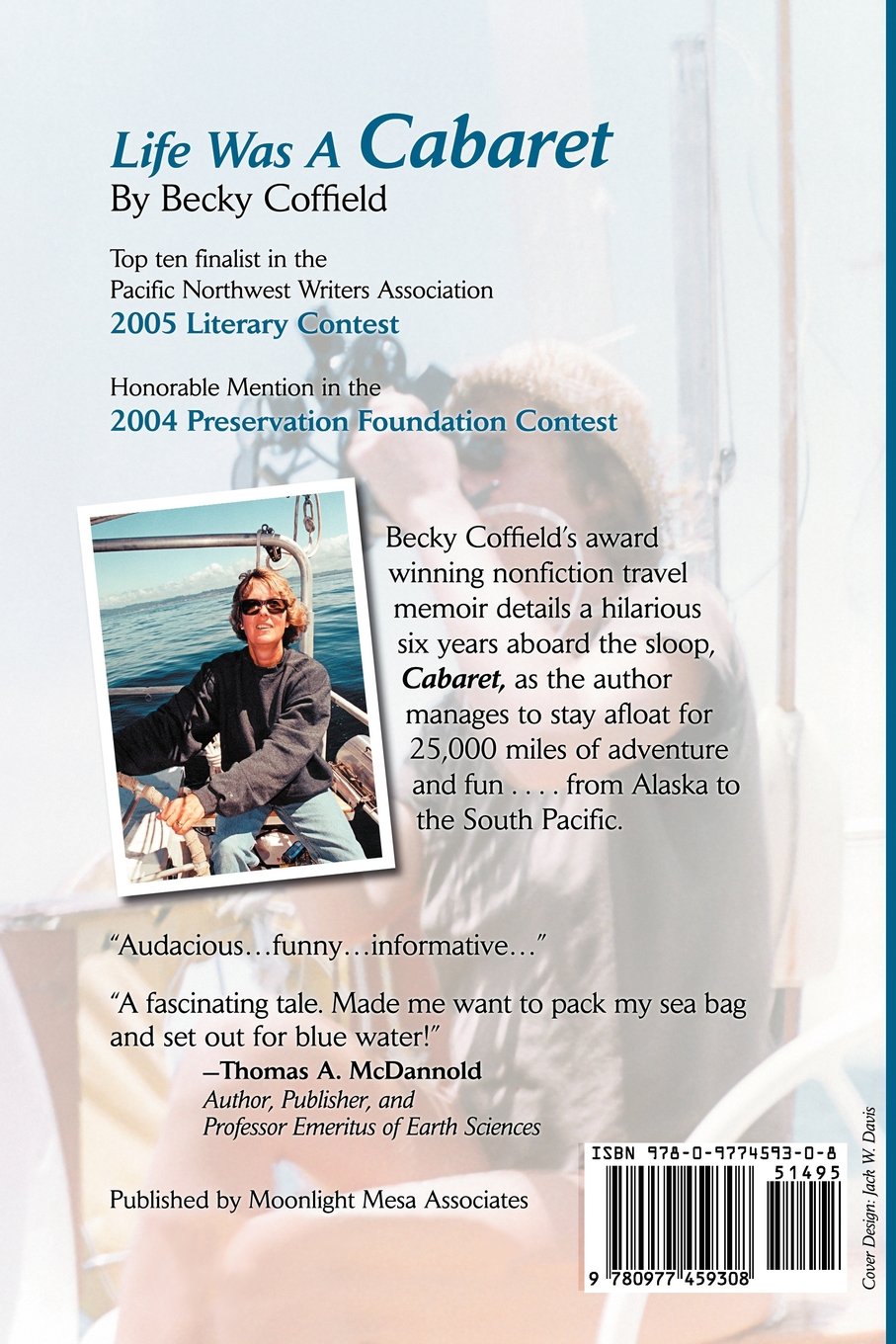 Life Was A Cabaret
By Becky Coffield

Top ten finalist in the Pacific Northwest Writers Association
2005 Literary Contest

Honorable Mention in the
2004 Preservation Foundation Contest

Becky Coffield's award winning nonfiction travel memoir details a hilarious six years aboard the sloop, Cabaret, as the author manages to stay afloat for 25,000 miles of adventure and fun . . . . from Alaska to the South Pacific.

"Audacious…funny…informative…"

"A fascinating tale. Made me want to pack my sea bag and set out for blue water!"
—Thomas A. McDannold
Author, Publisher, and
Professor Emeritus of Earth Sciences

Published by Moonlight Mesa Associates

ISBN 978-0-9774593-0-8
51495
9 780977 459308

Cover Design: Jack W. Davis